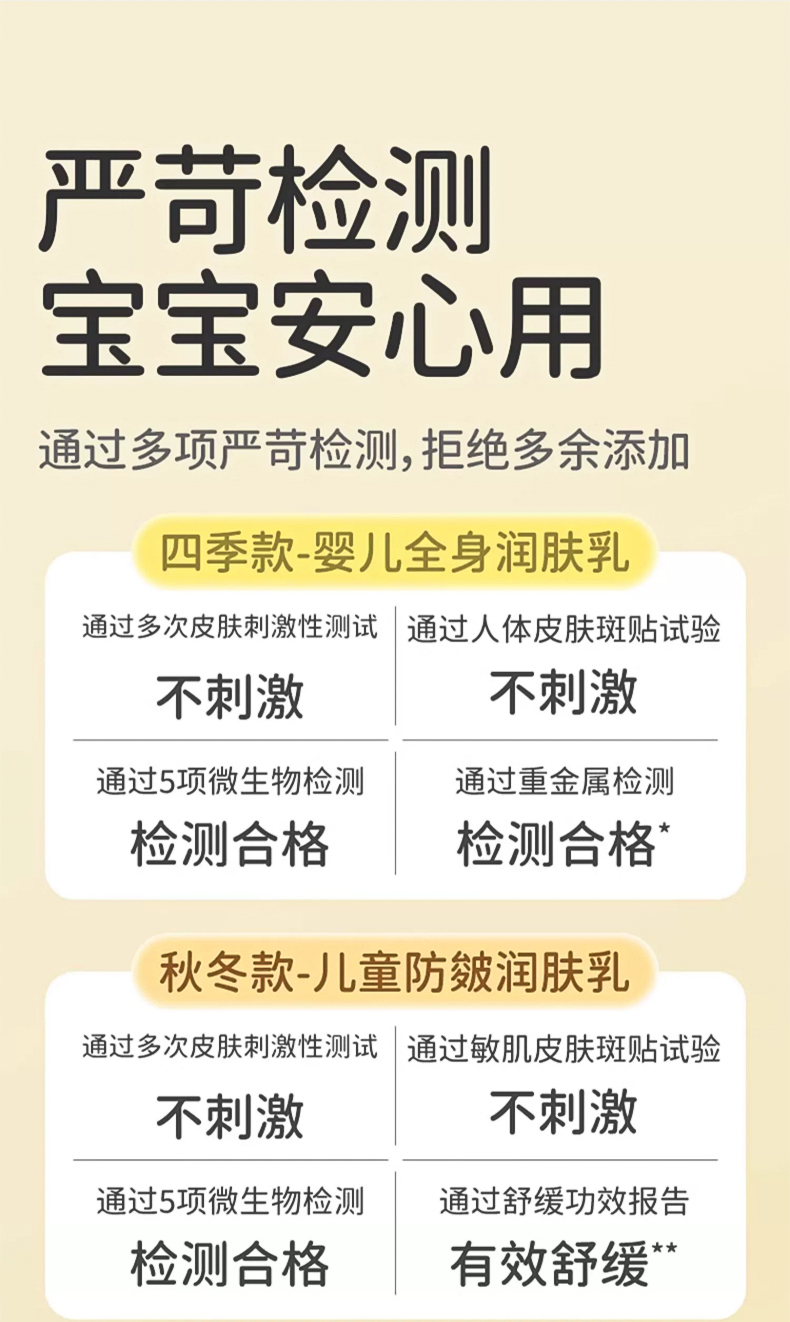 严苛检测
宝宝安心用

通过多项严苛检测,拒绝多余添加

四季款-婴儿全身润肤乳

通过多次皮肤刺激性测试
不刺激

通过人体皮肤斑贴试验
不刺激

通过5项微生物检测
检测合格

通过重金属检测
检测合格*

秋冬款-儿童防皴润肤乳

通过多次皮肤刺激性测试
不刺激

通过敏肌皮肤斑贴试验
不刺激

通过5项微生物检测
检测合格

通过舒缓功效报告
有效舒缓**